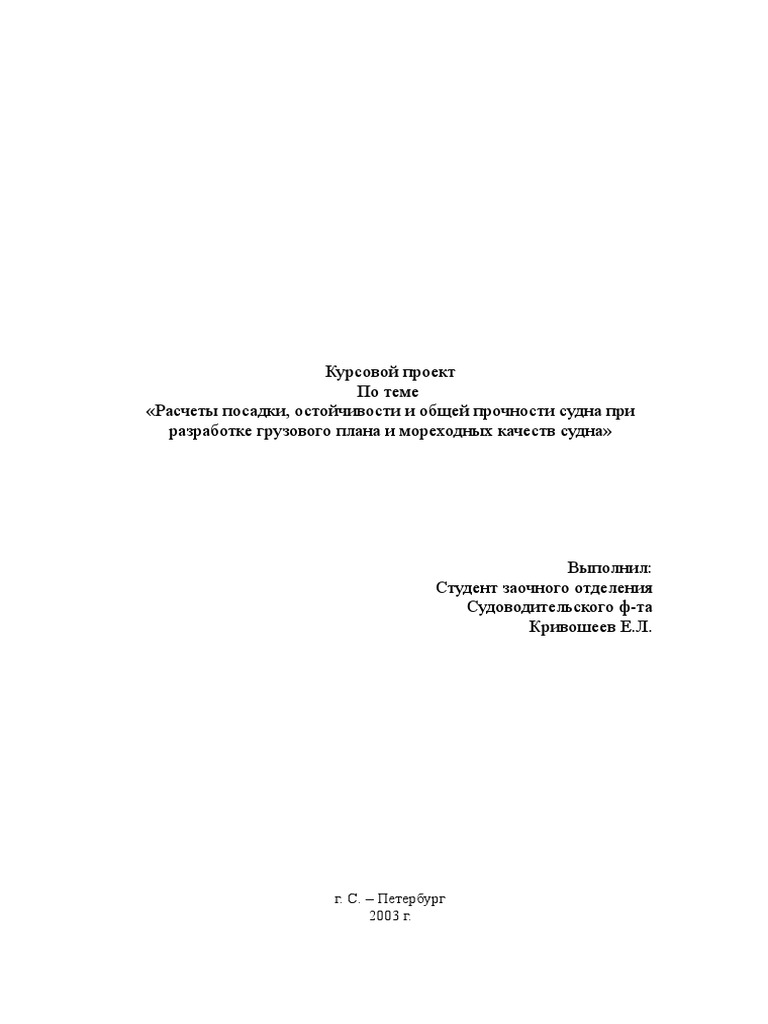 Курсовой проект
По теме
«Расчеты посадки, остойчивости и общей прочности судна при разработке грузового плана и мореходных качеств судна»

Выполнил:
Студент заочного отделения
Судоводительского ф-та
Кривошеев Е.Л.

г. С. – Петербург
2003 г.